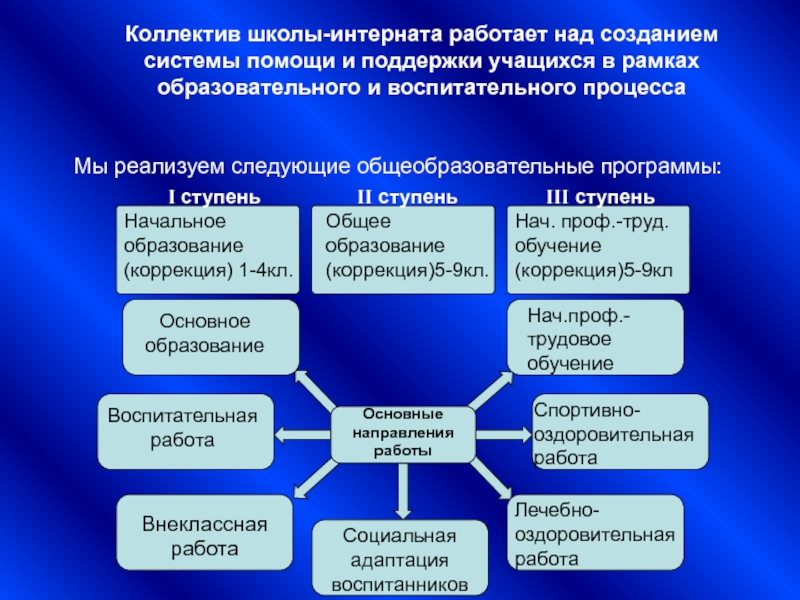 Коллектив школы-интерната работает над созданием системы помощи и поддержки учащихся в рамках образовательного и воспитательного процесса

Мы реализуем следующие общеобразовательные программы:

I ступень

Начальное образование (коррекция) 1-4кл.

II ступень

Общее образование (коррекция)5-9кл.

III ступень

Нач. проф.-труд. обучение (коррекция)5-9кл

Основное образование

Нач.проф.-трудовое обучение

Воспитательная работа

Основные направления работы

Спортивно-оздоровительная работа

Внеклассная работа

Социальная адаптация воспитанников

Лечебно-оздоровительная работа